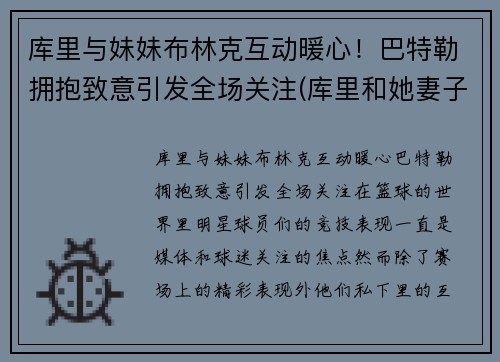 库里与妹妹布林克互动暖心！巴特勒拥抱致意引发全场关注(库里和她妻子

库里与妹妹布林克互动暖心巴特勒拥抱致意引发全场关注在篮球的世界里明星球员们的竞技表现一直是媒体和球迷关注的焦点然而除了赛场上的精彩表现外他们私下里的互